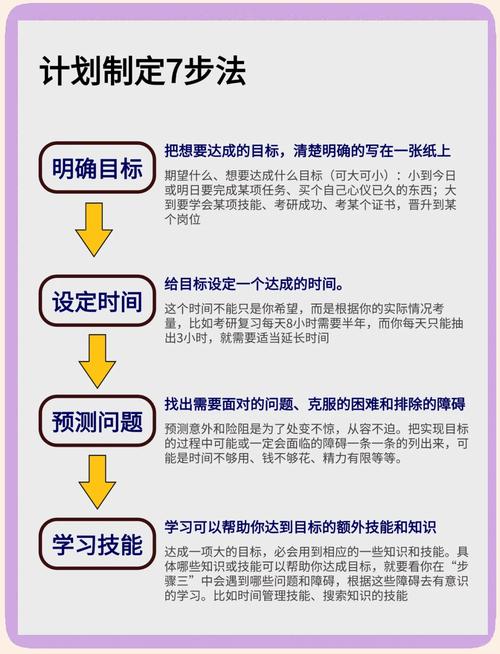 计划制定7步法

明确目标

把想要达成的目标，清楚明确的写在一张纸上

期望什么、想要达成什么目标（可大可小）：小到今日或明日要完成某项任务、买个自己心仪已久的东西；大到要学会某项技能、考研成功、考某个证书，晋升到某个岗位

设定时间

给目标设定一个达成的时间。

这个时间不能只是你希望，而是根据你的实际情况考量，比如考研复习每天8小时需要半年，而你每天只能抽出3小时，就需要适当延长时间

预测问题

找出需要面对的问题、克服的困难和排除的障碍

预测意外和险阻是为了处变不惊，从容不迫。把实现目标的过程中可能或一定会面临的障碍一条一条的列出来，可能是时间不够用、钱不够花、精力有限等等。

学习技能

学习可以帮助你达到目标的额外技能和知识

达成一项大的目标，必会用到相应的一些知识和技能。具体哪些知识或技能可以帮助你达成目标，就要看你在“步骤三”中会遇到哪些问题和障碍，根据这些障碍去有意识的学习。比如时间管理技能、搜索知识的技能